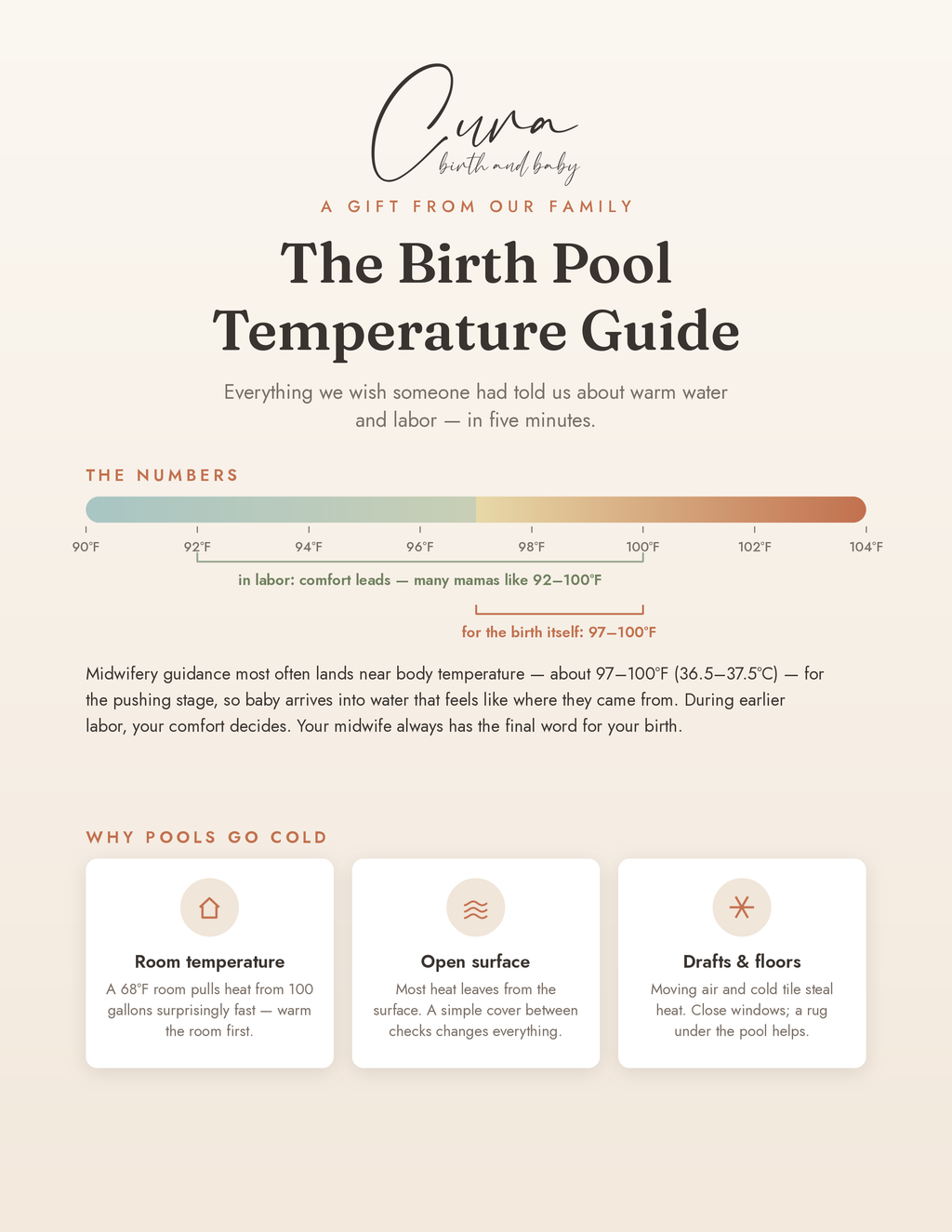 Cura
birth and baby

A GIFT FROM OUR FAMILY

The Birth Pool Temperature Guide

Everything we wish someone had told us about warm water and labor — in five minutes.

THE NUMBERS

90°F 92°F 94°F 96°F 98°F 100°F 102°F 104°F

in labor: comfort leads — many mamas like 92–100°F

for the birth itself: 97–100°F

Midwifery guidance most often lands near body temperature — about 97–100°F (36.5–37.5°C) — for the pushing stage, so baby arrives into water that feels like where they came from. During earlier labor, your comfort decides. Your midwife always has the final word for your birth.

WHY POOLS GO COLD

Room temperature
A 68°F room pulls heat from 100 gallons surprisingly fast — warm the room first.

Open surface
Most heat leaves from the surface. A simple cover between checks changes everything.

Drafts & floors
Moving air and cold tile steal heat. Close windows; a rug under the pool helps.